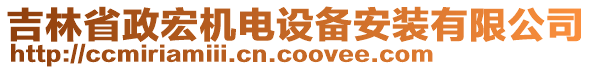 吉林省政宏机电设备安装有限公司
http://ccmiriamiii.cn.coovee.com